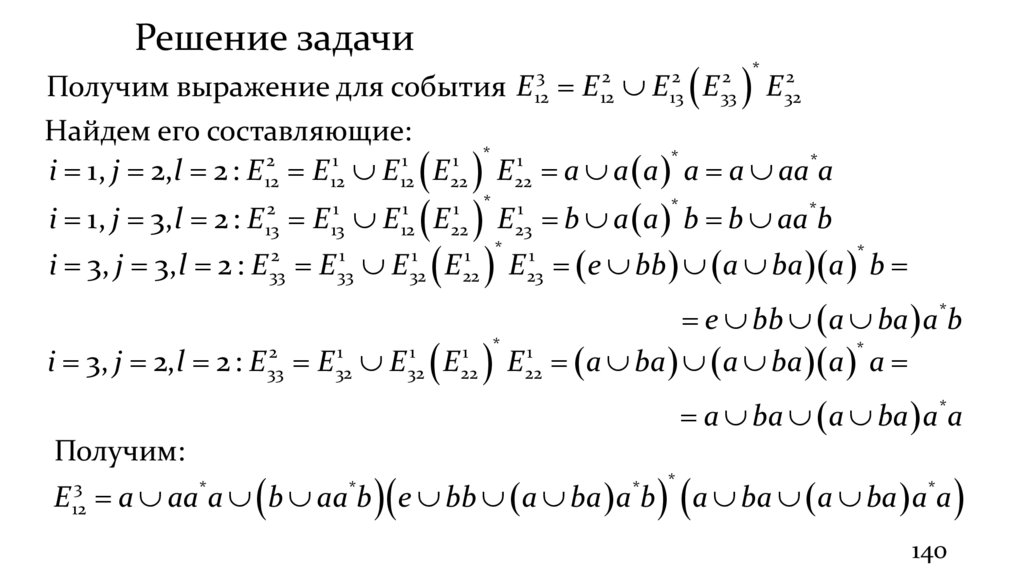 Решение задачи

Получим выражение для события $E_{12}^{3} = E_{12}^{2} \cup E_{13}^{2}\left(E_{33}^{2}\right)^{*} E_{32}^{2}$

Найдем его составляющие:

$i=1, j=2, l=2: E_{12}^{2} = E_{12}^{1} \cup E_{12}^{1}\left(E_{22}^{1}\right)^{*} E_{22}^{1} = a \cup a(a)^{*} a = a \cup aa^{*}a$

$i=1, j=3, l=2: E_{13}^{2} = E_{13}^{1} \cup E_{12}^{1}\left(E_{22}^{1}\right)^{*} E_{23}^{1} = b \cup a(a)^{*} b = b \cup aa^{*}b$

$i=3, j=3, l=2: E_{33}^{2} = E_{33}^{1} \cup E_{32}^{1}\left(E_{22}^{1}\right)^{*} E_{23}^{1} = (e \cup bb) \cup (a \cup ba)(a)^{*} b =$

$= e \cup bb \cup (a \cup ba)a^{*}b$

$i=3, j=2, l=2: E_{33}^{2} = E_{32}^{1} \cup E_{32}^{1}\left(E_{22}^{1}\right)^{*} E_{22}^{1} = (a \cup ba) \cup (a \cup ba)(a)^{*} a =$

$= a \cup ba \cup (a \cup ba)a^{*}a$

Получим:

$E_{12}^{3} = a \cup aa^{*}a \cup \left(b \cup aa^{*}b\right)\left(e \cup bb \cup (a \cup ba)a^{*}b\right)^{*}\left(a \cup ba \cup (a \cup ba)a^{*}a\right)$

140